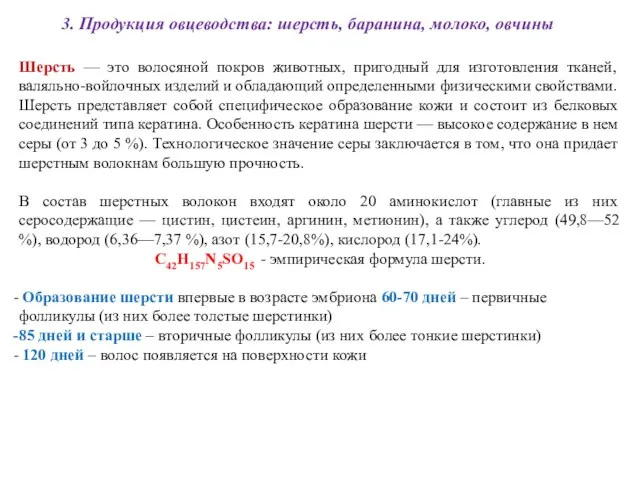 3. Продукция овцеводства: шерсть, баранина, молоко, овчины

Шерсть — это волосяной покров животных, пригодный для изготовления тканей, валяльно-войлочных изделий и обладающий определенными физическими свойствами. Шерсть представляет собой специфическое образование кожи и состоит из белковых соединений типа кератина. Особенность кератина шерсти — высокое содержание в нем серы (от 3 до 5 %). Технологическое значение серы заключается в том, что она придает шерстным волокнам большую прочность.

В состав шерстных волокон входят около 20 аминокислот (главные из них серосодержащие — цистин, цистеин, аргинин, метионин), а также углерод (49,8—52 %), водород (6,36—7,37 %), азот (15,7-20,8%), кислород (17,1-24%).
$C_{42}H_{157}N_5SO_{15}$ - эмпирическая формула шерсти.

- Образование шерсти впервые в возрасте эмбриона 60-70 дней – первичные фолликулы (из них более толстые шерстинки)
-85 дней и старше – вторичные фолликулы (из них более тонкие шерстинки)
- 120 дней – волос появляется на поверхности кожи